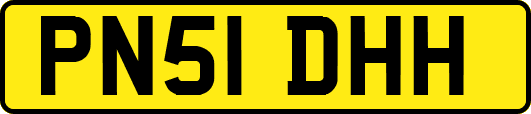 PN51 DHH